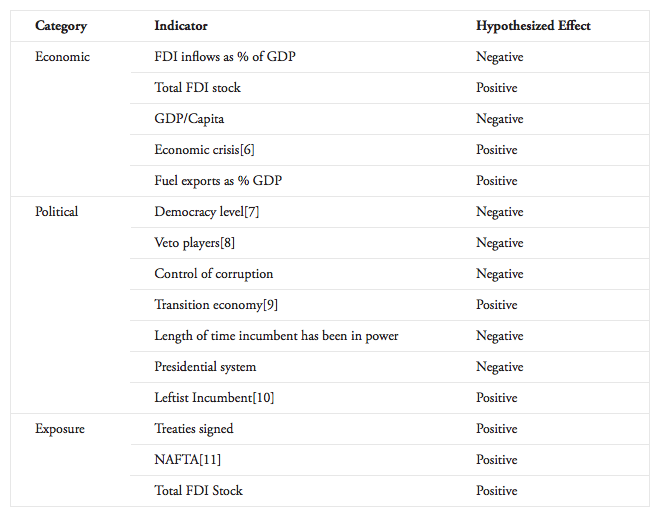 | Category | Indicator | Hypothesized Effect |
|---|---|---|
| Economic | FDI inflows as % of GDP | Negative |
| | Total FDI stock | Positive |
| | GDP/Capita | Negative |
| | Economic crisis[6] | Positive |
| | Fuel exports as % GDP | Positive |
| Political | Democracy level[7] | Negative |
| | Veto players[8] | Negative |
| | Control of corruption | Negative |
| | Transition economy[9] | Positive |
| | Length of time incumbent has been in power | Negative |
| | Presidential system | Negative |
| | Leftist Incumbent[10] | Positive |
| Exposure | Treaties signed | Positive |
| | NAFTA[11] | Positive |
| | Total FDI Stock | Positive |